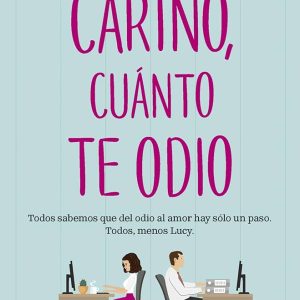 CARIÑO, CUÁNTO TE ODIO

Todos sabemos que del odio al amor hay sólo un paso. Todos, menos Lucy.